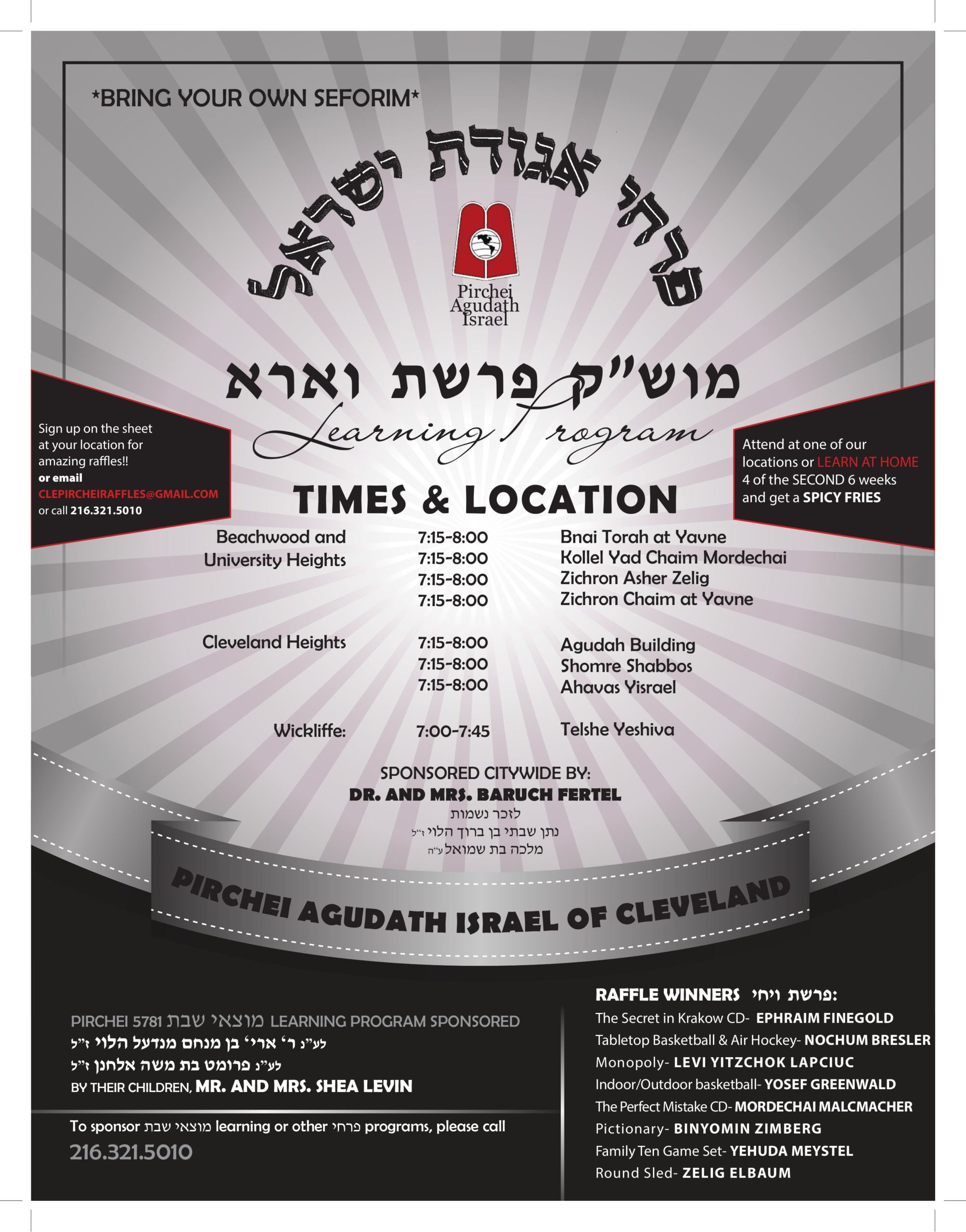 *BRING YOUR OWN SEFORIM*

פרחי אגודת ישראל

Pirchei Agudath Israel

מוש"ק פרשת וארא

Learning Program

Sign up on the sheet at your location for amazing raffles!! or email CLEPIRCHEIRAFFLES@GMAIL.COM or call 216.321.5010

Attend at one of our locations or LEARN AT HOME 4 of the SECOND 6 weeks and get a SPICY FRIES

TIMES & LOCATION

| | | |
|---|---|---|
| Beachwood and University Heights | 7:15-8:00 | Bnai Torah at Yavne |
| | 7:15-8:00 | Kollel Yad Chaim Mordechai |
| | 7:15-8:00 | Zichron Asher Zelig |
| | 7:15-8:00 | Zichron Chaim at Yavne |
| Cleveland Heights | 7:15-8:00 | Agudah Building |
| | 7:15-8:00 | Shomre Shabbos |
| | 7:15-8:00 | Ahavas Yisrael |
| Wickliffe: | 7:00-7:45 | Telshe Yeshiva |

SPONSORED CITYWIDE BY:
DR. AND MRS. BARUCH FERTEL
לזכר נשמות
נתן שבתי בן ברוך הלוי ז"ל
מלכה בת שמואל ע"ה

PIRCHEI AGUDATH ISRAEL OF CLEVELAND

PIRCHEI 5781 מוצאי שבת LEARNING PROGRAM SPONSORED
לע"נ ר' ארי' בן מנחם מנדעל הלוי ז"ל
לע"נ פרומט בת משה אלחנן ז"ל
BY THEIR CHILDREN, MR. AND MRS. SHEA LEVIN

To sponsor מוצאי שבת learning or other פרחי programs, please call
216.321.5010

RAFFLE WINNERS פרשת ויחי:
The Secret in Krakow CD- EPHRAIM FINEGOLD
Tabletop Basketball & Air Hockey- NOCHUM BRESLER
Monopoly- LEVI YITZCHOK LAPCIUC
Indoor/Outdoor basketball- YOSEF GREENWALD
The Perfect Mistake CD- MORDECHAI MALCMACHER
Pictionary- BINYOMIN ZIMBERG
Family Ten Game Set- YEHUDA MEYSTEL
Round Sled- ZELIG ELBAUM